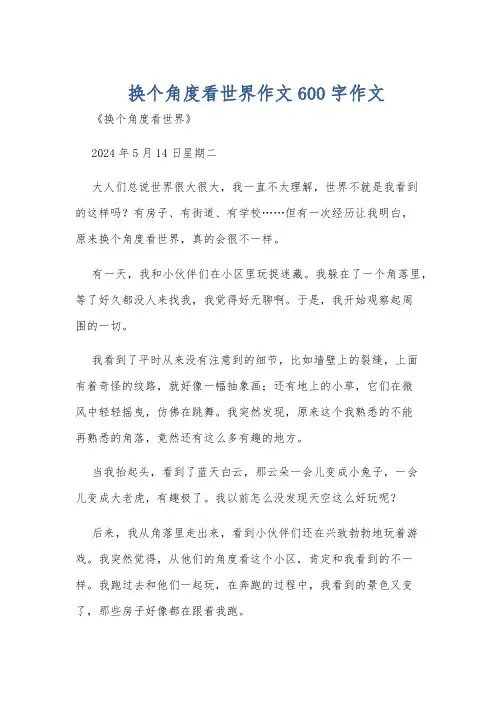 换个角度看世界作文600字作文

《换个角度看世界》

2024年5月14日星期二

大人们总说世界很大很大，我一直不太理解，世界不就是我看到的这样吗？有房子、有街道、有学校……但有一次经历让我明白，原来换个角度看世界，真的会很不一样。

有一天，我和小伙伴们在小区里玩捉迷藏。我躲在了一个角落里，等了好久都没人来找我，我觉得好无聊啊。于是，我开始观察起周围的一切。

我看到了平时从来没有注意到的细节，比如墙壁上的裂缝，上面有着奇怪的纹路，就好像一幅抽象画；还有地上的小草，它们在微风中轻轻摇曳，仿佛在跳舞。我突然发现，原来这个我熟悉的不能再熟悉的角落，竟然还有这么多有趣的地方。

当我抬起头，看到了蓝天白云，那云朵一会儿变成小兔子，一会儿变成大老虎，有趣极了。我以前怎么没发现天空这么好玩呢？

后来，我从角落里走出来，看到小伙伴们还在兴致勃勃地玩着游戏。我突然觉得，从他们的角度看这个小区，肯定和我看到的不一样。我跑过去和他们一起玩，在奔跑的过程中，我看到的景色又变了，那些房子好像都在跟着我跑。